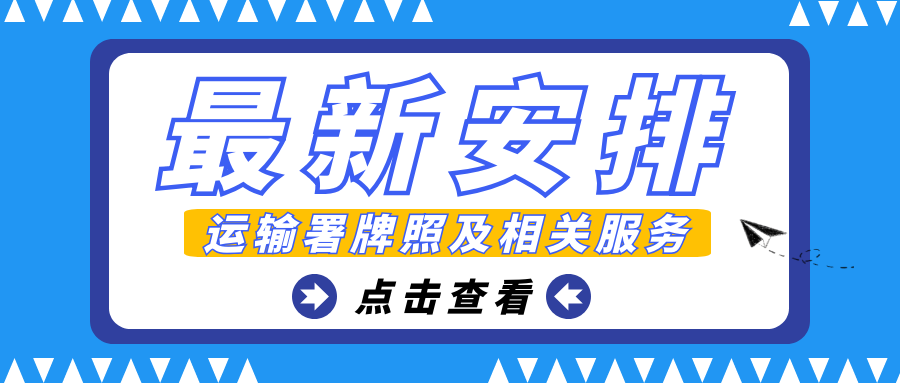 最新安排

运输署牌照及相关服务

点击查看